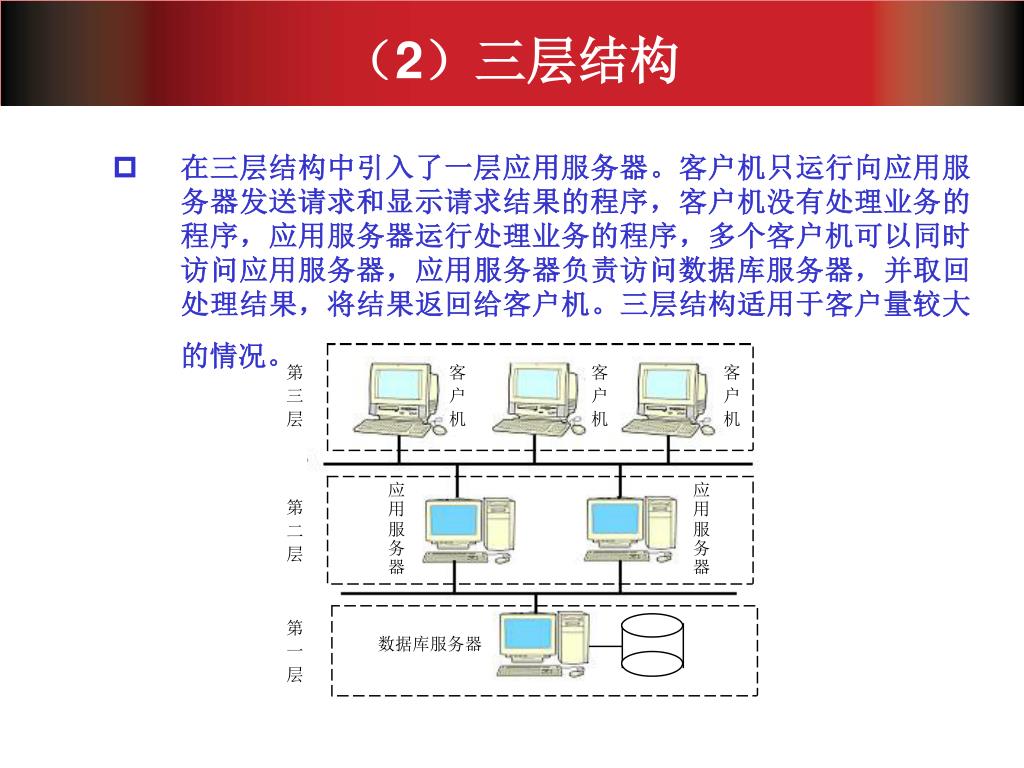 （2）三层结构

☐ 在三层结构中引入了一层应用服务器。客户机只运行向应用服务器发送请求和显示请求结果的程序，客户机没有处理业务的程序，应用服务器运行处理业务的程序，多个客户机可以同时访问应用服务器，应用服务器负责访问数据库服务器，并取回处理结果，将结果返回给客户机。三层结构适用于客户量较大的情况。

第三层
客户机
客户机
客户机

第二层
应用服务器
应用服务器

第一层
数据库服务器